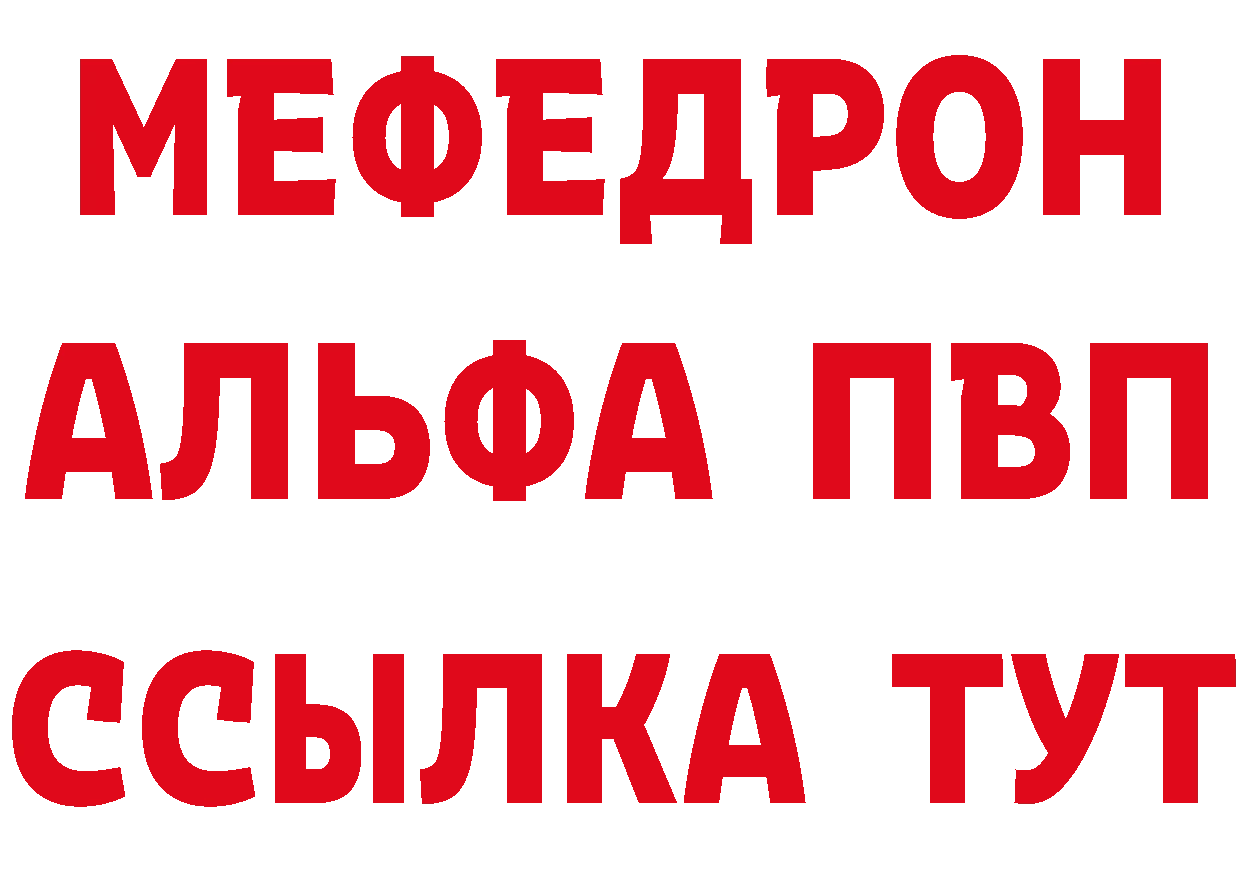 МЕФЕДРОН
АЛЬФА ПВП
ССЫЛКА ТУТ